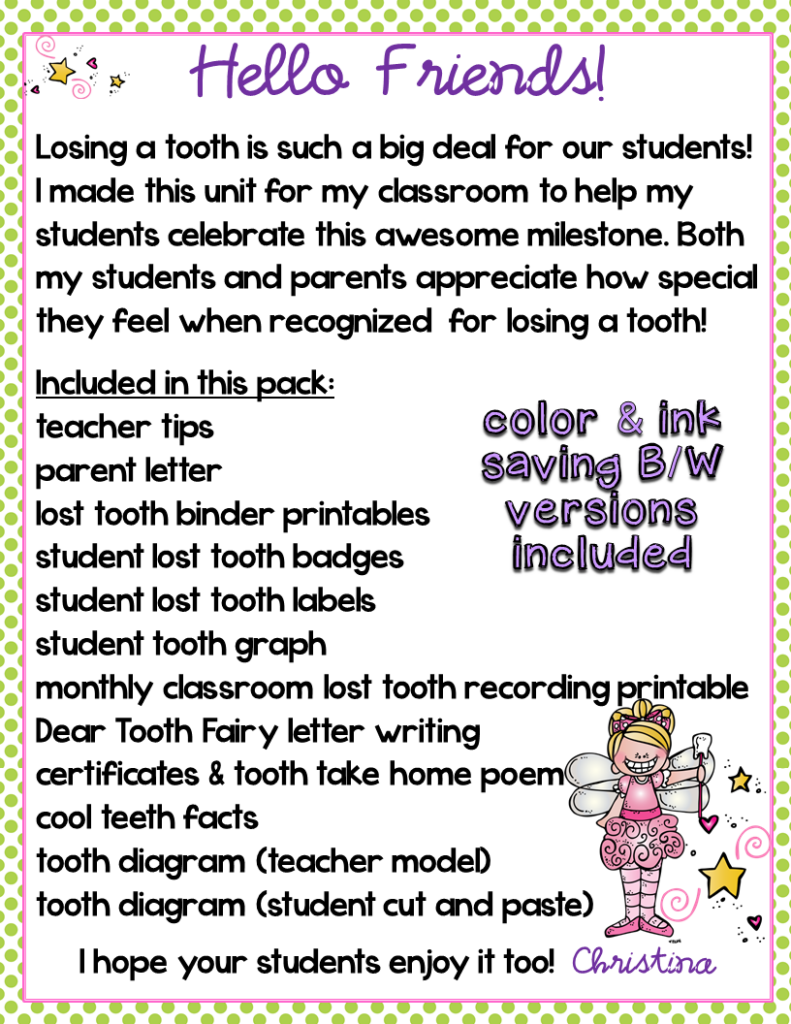 Hello Friends!

Losing a tooth is such a big deal for our students! I made this unit for my classroom to help my students celebrate this awesome milestone. Both my students and parents appreciate how special they feel when recognized for losing a tooth!

Included in this pack:
teacher tips
parent letter
lost tooth binder printables
student lost tooth badges
student lost tooth labels
student tooth graph
monthly classroom lost tooth recording printable
Dear Tooth Fairy letter writing
certificates & tooth take home poem
cool teeth facts
tooth diagram (teacher model)
tooth diagram (student cut and paste)

color & ink saving B/W versions included

I hope your students enjoy it too! Christina